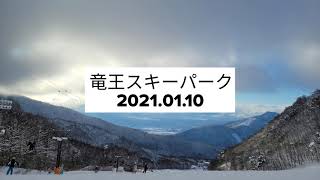 竜王スキーパーク
2021.01.10